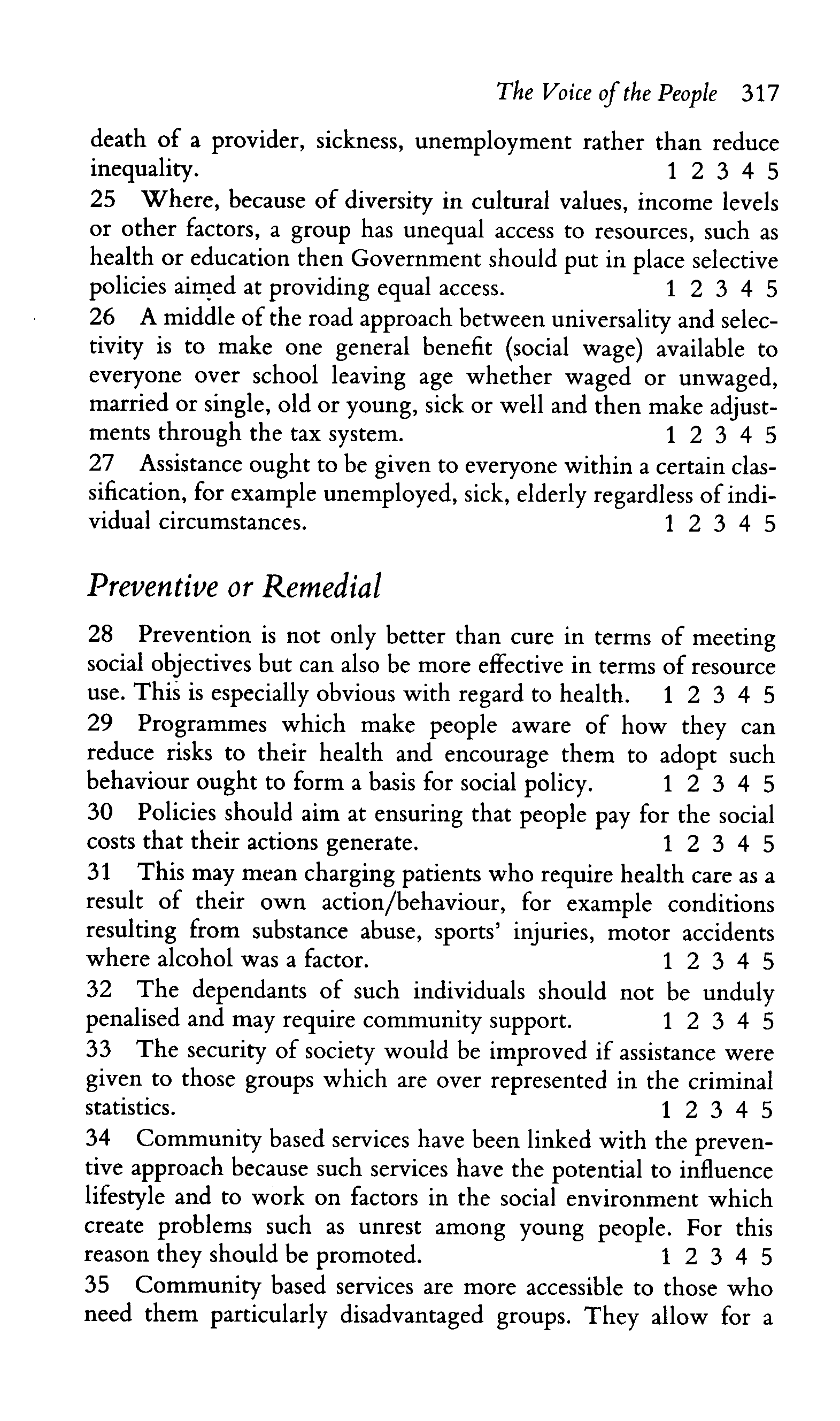 The Voice of the People 317

death of a provider, sickness, unemployment rather than reduce inequality. 1 2 3 4 5

25 Where, because of diversity in cultural values, income levels or other factors, a group has unequal access to resources, such as health or education then Government should put in place selective policies aimed at providing equal access. 1 2 3 4 5

26 A middle of the road approach between universality and selectivity is to make one general benefit (social wage) available to everyone over school leaving age whether waged or unwaged, married or single, old or young, sick or well and then make adjustments through the tax system. 1 2 3 4 5

27 Assistance ought to be given to everyone within a certain classification, for example unemployed, sick, elderly regardless of individual circumstances. 1 2 3 4 5

Preventive or Remedial

28 Prevention is not only better than cure in terms of meeting social objectives but can also be more effective in terms of resource use. This is especially obvious with regard to health. 1 2 3 4 5

29 Programmes which make people aware of how they can reduce risks to their health and encourage them to adopt such behaviour ought to form a basis for social policy. 1 2 3 4 5

30 Policies should aim at ensuring that people pay for the social costs that their actions generate. 1 2 3 4 5

31 This may mean charging patients who require health care as a result of their own action/behaviour, for example conditions resulting from substance abuse, sports' injuries, motor accidents where alcohol was a factor. 1 2 3 4 5

32 The dependants of such individuals should not be unduly penalised and may require community support. 1 2 3 4 5

33 The security of society would be improved if assistance were given to those groups which are over represented in the criminal statistics. 1 2 3 4 5

34 Community based services have been linked with the preventive approach because such services have the potential to influence lifestyle and to work on factors in the social environment which create problems such as unrest among young people. For this reason they should be promoted. 1 2 3 4 5

35 Community based services are more accessible to those who need them particularly disadvantaged groups. They allow for a